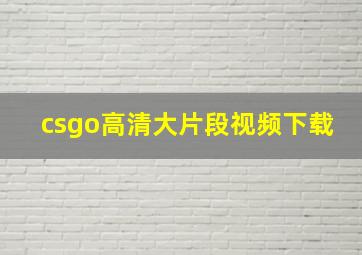 csgo高清大片段视频下载